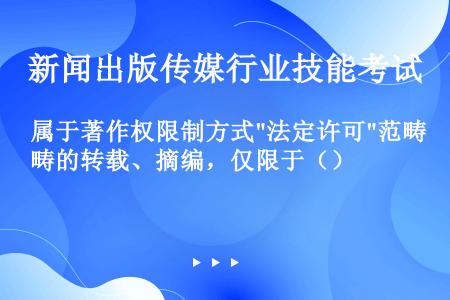 新闻出版传媒行业技能考试

属于著作权限制方式"法定许可"范畴的转载、摘编，仅限于（）

▶ ▶ ▶